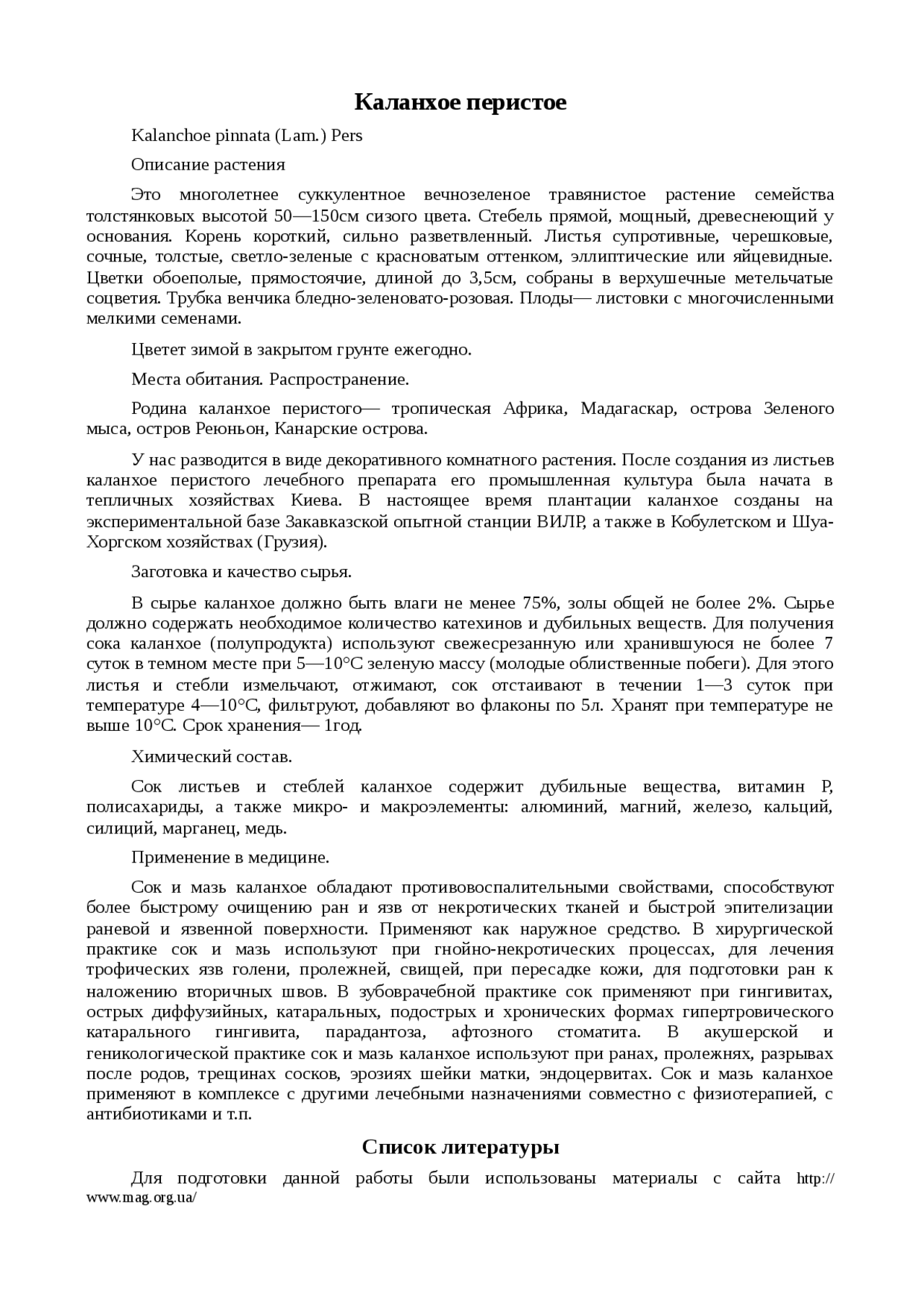 Каланхое перистое

Kalanchoe pinnata (Lam.) Pers

Описание растения

Это многолетнее суккулентное вечнозеленое травянистое растение семейства толстянковых высотой 50—150см сизого цвета. Стебель прямой, мощный, древеснеющий у основания. Корень короткий, сильно разветвленный. Листья супротивные, черешковые, сочные, толстые, светло-зеленые с красноватым оттенком, эллиптические или яйцевидные. Цветки обоеполые, прямостоячие, длиной до 3,5см, собраны в верхушечные метельчатые соцветия. Трубка венчика бледно-зеленовато-розовая. Плоды— листовки с многочисленными мелкими семенами.

Цветет зимой в закрытом грунте ежегодно.

Места обитания. Распространение.

Родина каланхое перистого— тропическая Африка, Мадагаскар, острова Зеленого мыса, остров Реюньон, Канарские острова.

У нас разводится в виде декоративного комнатного растения. После создания из листьев каланхое перистого лечебного препарата его промышленная культура была начата в тепличных хозяйствах Киева. В настоящее время плантации каланхое созданы на экспериментальной базе Закавказской опытной станции ВИЛР, а также в Кобулетском и Шуа-Хоргском хозяйствах (Грузия).

Заготовка и качество сырья.

В сырье каланхое должно быть влаги не менее 75%, золы общей не более 2%. Сырье должно содержать необходимое количество катехинов и дубильных веществ. Для получения сока каланхое (полупродукта) используют свежесрезанную или хранившуюся не более 7 суток в темном месте при 5—10°С зеленую массу (молодые облиственные побеги). Для этого листья и стебли измельчают, отжимают, сок отстаивают в течении 1—3 суток при температуре 4—10°С, фильтруют, добавляют во флаконы по 5л. Хранят при температуре не выше 10°С. Срок хранения— 1год.

Химический состав.

Сок листьев и стеблей каланхое содержит дубильные вещества, витамин Р, полисахариды, а также микро- и макроэлементы: алюминий, магний, железо, кальций, силиций, марганец, медь.

Применение в медицине.

Сок и мазь каланхое обладают противовоспалительными свойствами, способствуют более быстрому очищению ран и язв от некротических тканей и быстрой эпителизации раневой и язвенной поверхности. Применяют как наружное средство. В хирургической практике сок и мазь используют при гнойно-некротических процессах, для лечения трофических язв голени, пролежней, свищей, при пересадке кожи, для подготовки ран к наложению вторичных швов. В зубоврачебной практике сок применяют при гингивитах, острых диффузийных, катаральных, подострых и хронических формах гипертровического катарального гингивита, парадантоза, афтозного стоматита. В акушерской и геникологической практике сок и мазь каланхое используют при ранах, пролежнях, разрывах после родов, трещинах сосков, эрозиях шейки матки, эндоцервитах. Сок и мазь каланхое применяют в комплексе с другими лечебными назначениями совместно с физиотерапией, с антибиотиками и т.п.

Список литературы

Для подготовки данной работы были использованы материалы с сайта http://www.mag.org.ua/